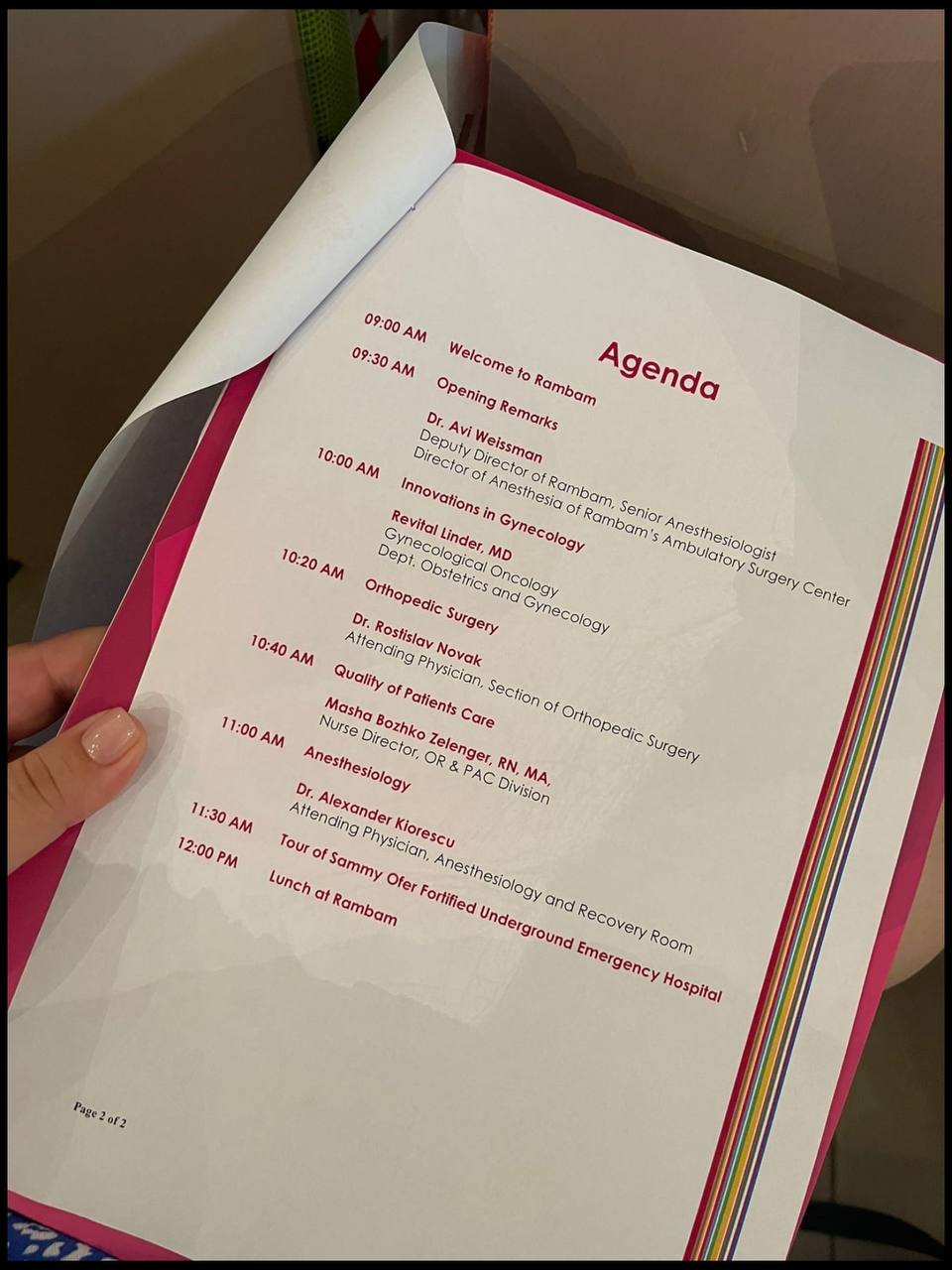 Agenda

09:00 AM Welcome to Rambam

09:30 AM Opening Remarks

Dr. Avi Weissman
Deputy Director of Rambam, Senior Anesthesiologist
Director of Anesthesia of Rambam's Ambulatory Surgery Center

10:00 AM Innovations in Gynecology

Revital Linder, MD
Gynecological Oncology
Dept. Obstetrics and Gynecology

10:20 AM Orthopedic Surgery

Dr. Rostislav Novak
Attending Physician, Section of Orthopedic Surgery

10:40 AM Quality of Patients Care

Masha Bozhko Zelenger, RN, MA,
Nurse Director, OR & PAC Division

11:00 AM Anesthesiology

Dr. Alexander Kiorescu
Attending Physician, Anesthesiology and Recovery Room

11:30 AM Tour of Sammy Ofer Fortified Underground Emergency Hospital

12:00 PM Lunch at Rambam

Page 2 of 2